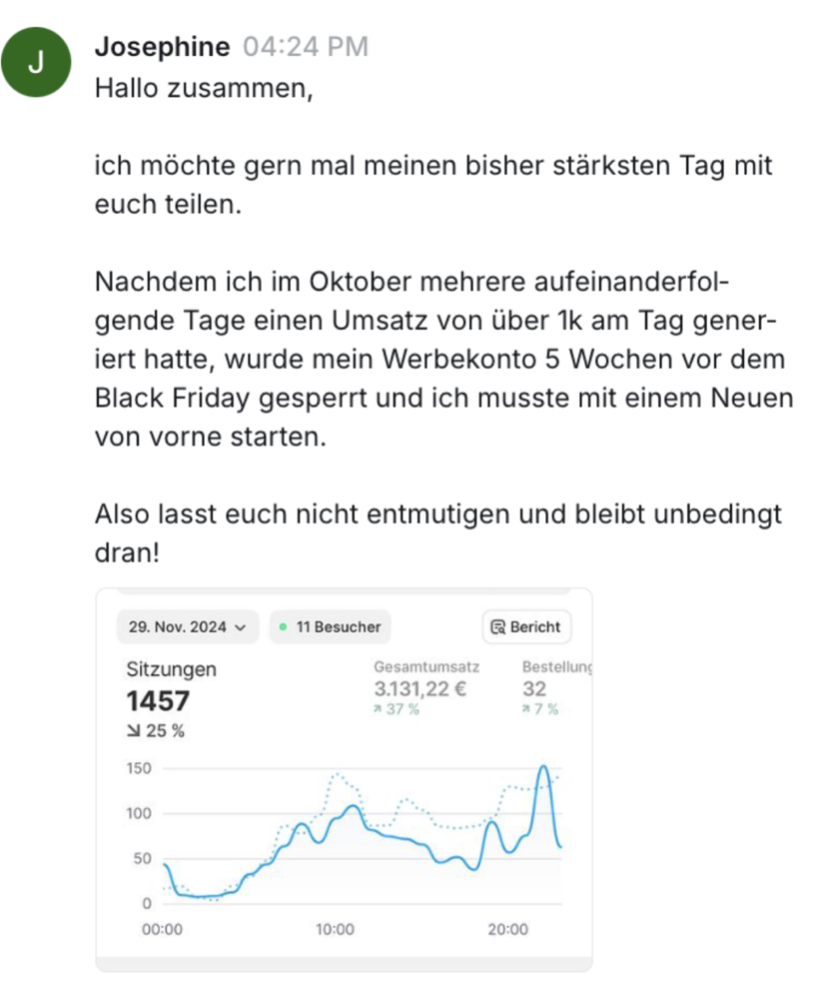 J
Josephine 04:24 PM
Hallo zusammen,

ich möchte gern mal meinen bisher stärksten Tag mit euch teilen.

Nachdem ich im Oktober mehrere aufeinanderfolgende Tage einen Umsatz von über 1k am Tag generiert hatte, wurde mein Werbekonto 5 Wochen vor dem Black Friday gesperrt und ich musste mit einem Neuen von vorne starten.

Also lasst euch nicht entmutigen und bleibt unbedingt dran!

29. Nov. 2024
11 Besucher
Bericht
Sitzungen
1457
25 %
Gesamtumsatz
3.131,22 €
37 %
Bestellung
32
7 %
150
100
50
0
00:00
10:00
20:00